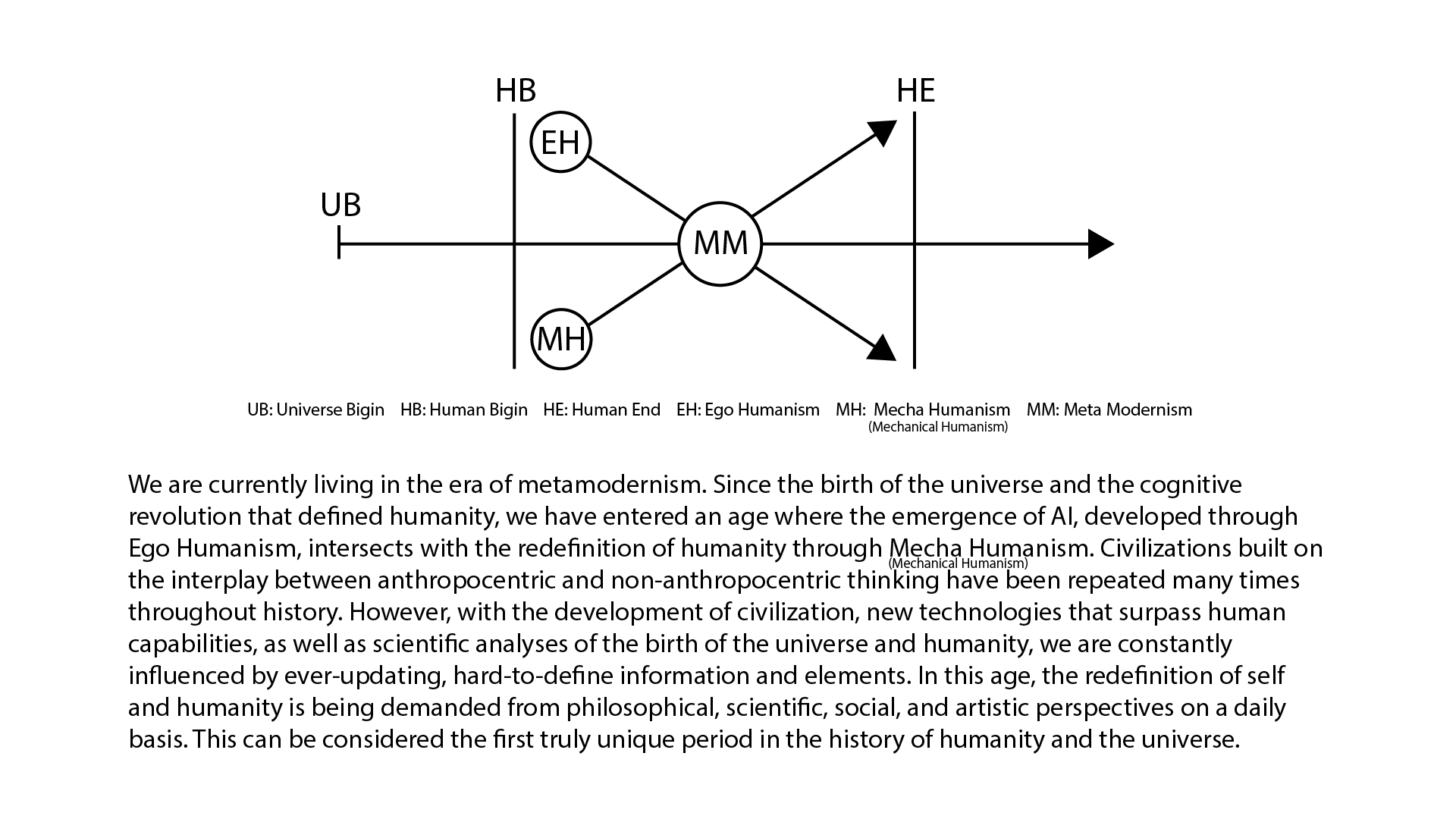 HB

HE

EH

UB

MM

MH

UB: Universe Bigin HB: Human Bigin HE: Human End EH: Ego Humanism MH: Mecha Humanism (Mechanical Humanism) MM: Meta Modernism

We are currently living in the era of metamodernism. Since the birth of the universe and the cognitive revolution that defined humanity, we have entered an age where the emergence of AI, developed through Ego Humanism, intersects with the redefinition of humanity through Mecha Humanism (Mechanical Humanism). Civilizations built on the interplay between anthropocentric and non-anthropocentric thinking have been repeated many times throughout history. However, with the development of civilization, new technologies that surpass human capabilities, as well as scientific analyses of the birth of the universe and humanity, we are constantly influenced by ever-updating, hard-to-define information and elements. In this age, the redefinition of self and humanity is being demanded from philosophical, scientific, social, and artistic perspectives on a daily basis. This can be considered the first truly unique period in the history of humanity and the universe.